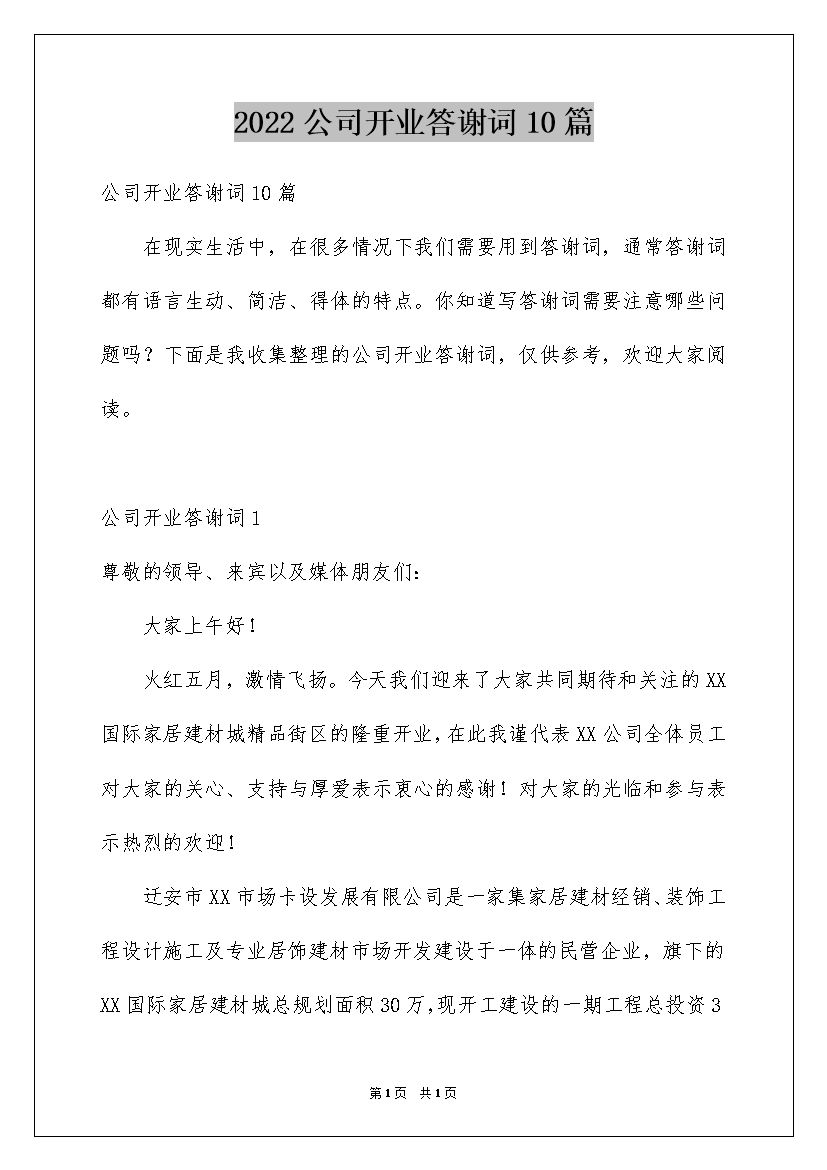 2022公司开业答谢词10篇

公司开业答谢词10篇

在现实生活中，在很多情况下我们需要用到答谢词，通常答谢词都有语言生动、简洁、得体的特点。你知道写答谢词需要注意哪些问题吗？下面是我收集整理的公司开业答谢词，仅供参考，欢迎大家阅读。

公司开业答谢词1

尊敬的领导、来宾以及媒体朋友们：

大家上午好！

火红五月，激情飞扬。今天我们迎来了大家共同期待和关注的XX国际家居建材城精品街区的隆重开业，在此我谨代表XX公司全体员工对大家的关心、支持与厚爱表示衷心的感谢！对大家的光临和参与表示热烈的欢迎！

迁安市XX市场卡设发展有限公司是一家集家居建材经销、装饰工程设计施工及专业居饰建材市场开发建设于一体的民营企业，旗下的XX国际家居建材城总规划面积30万，现开工建设的一期工程总投资3

第1页 共1页